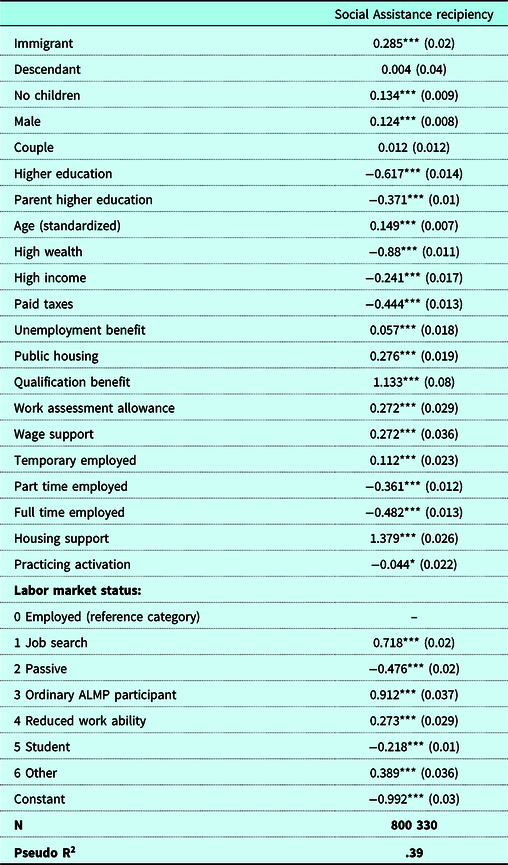 |  | Social Assistance recipiency |
|---|---|
| Immigrant | 0.285*** (0.02) |
| Descendant | 0.004 (0.04) |
| No children | 0.134*** (0.009) |
| Male | 0.124*** (0.008) |
| Couple | 0.012 (0.012) |
| Higher education | −0.617*** (0.014) |
| Parent higher education | −0.371*** (0.01) |
| Age (standardized) | 0.149*** (0.007) |
| High wealth | −0.88*** (0.011) |
| High income | −0.241*** (0.017) |
| Paid taxes | −0.444*** (0.013) |
| Unemployment benefit | 0.057*** (0.018) |
| Public housing | 0.276*** (0.019) |
| Qualification benefit | 1.133*** (0.08) |
| Work assessment allowance | 0.272*** (0.029) |
| Wage support | 0.272*** (0.036) |
| Temporary employed | 0.112*** (0.023) |
| Part time employed | −0.361*** (0.012) |
| Full time employed | −0.482*** (0.013) |
| Housing support | 1.379*** (0.026) |
| Practicing activation | −0.044* (0.022) |
| **Labor market status:** | |
| 0 Employed (reference category) | – |
| 1 Job search | 0.718*** (0.02) |
| 2 Passive | −0.476*** (0.02) |
| 3 Ordinary ALMP participant | 0.912*** (0.037) |
| 4 Reduced work ability | 0.273*** (0.029) |
| 5 Student | −0.218*** (0.01) |
| 6 Other | 0.389*** (0.036) |
| Constant | −0.992*** (0.03) |
| **N** | **800 330** |
| **Pseudo $R^2$** | **.39** |